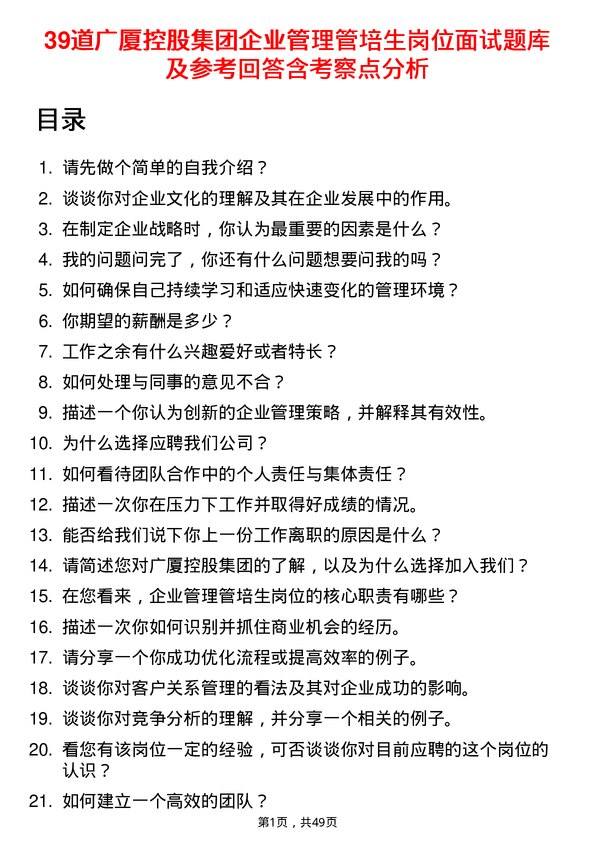 39道广厦控股集团企业管理管培生岗位面试题库及参考回答含考察点分析

目录

1. 请先做个简单的自我介绍？
2. 谈谈你对企业文化的理解及其在企业发展中的作用。
3. 在制定企业战略时，你认为最重要的因素是什么？
4. 我的问题问完了，你还有什么问题想要问我的吗？
5. 如何确保自己持续学习和适应快速变化的管理环境？
6. 你期望的薪酬是多少？
7. 工作之余有什么兴趣爱好或者特长？
8. 如何处理与同事的意见不合？
9. 描述一个你认为创新的企业管理策略，并解释其有效性。
10. 为什么选择应聘我们公司？
11. 如何看待团队合作中的个人责任与集体责任？
12. 描述一次你在压力下工作并取得好成绩的情况。
13. 能否给我们说下你上一份工作离职的原因是什么？
14. 请简述您对广厦控股集团的了解，以及为什么选择加入我们？
15. 在您看来，企业管理管培生岗位的核心职责有哪些？
16. 描述一次你如何识别并抓住商业机会的经历。
17. 请分享一个你成功优化流程或提高效率的例子。
18. 谈谈你对客户关系管理的看法及其对企业成功的影响。
19. 谈谈你对竞争分析的理解，并分享一个相关的例子。
20. 看您有该岗位一定的经验，可否谈谈你对目前应聘的这个岗位的认识？
21. 如何建立一个高效的团队？

第1页，共49页